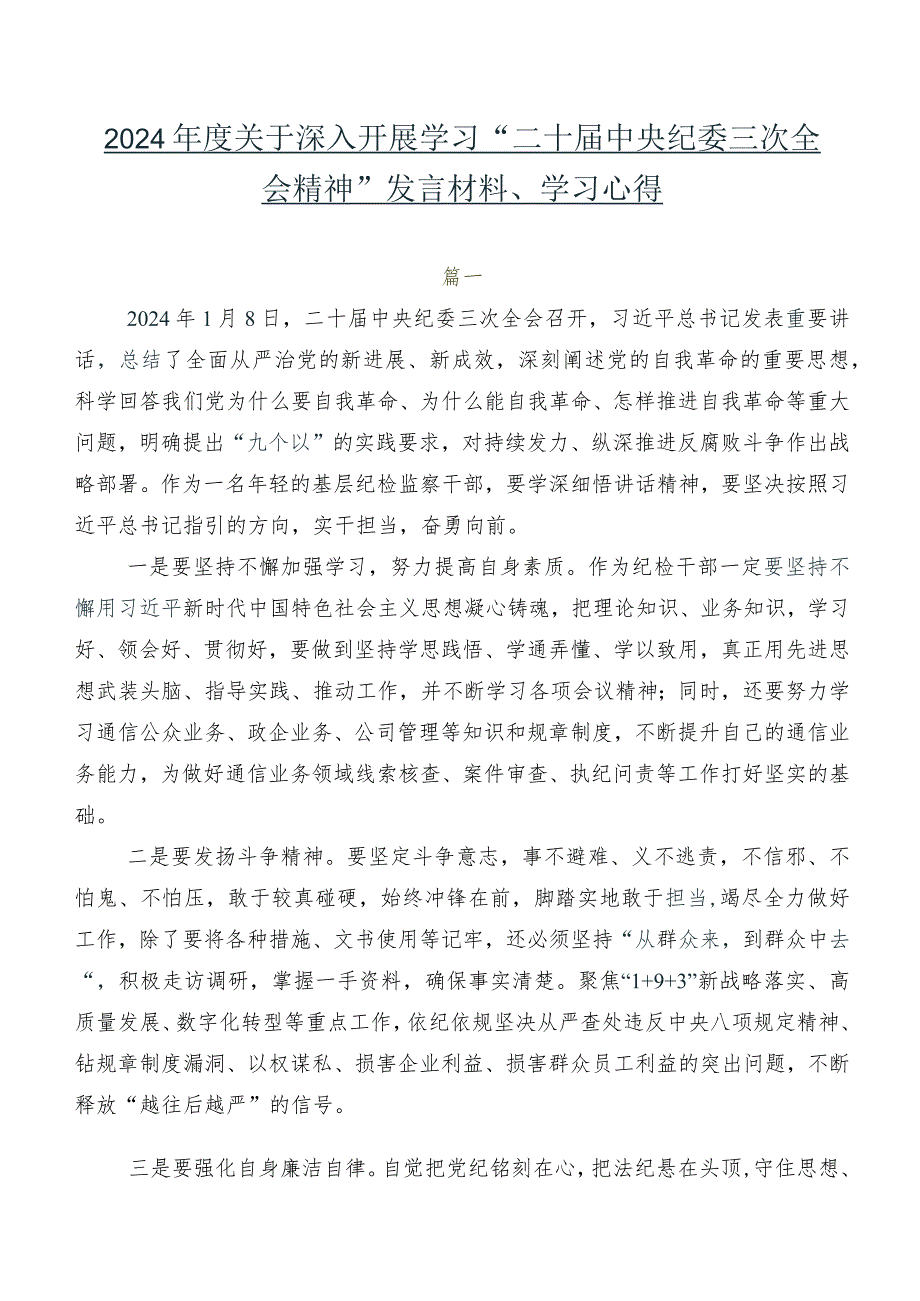 2024年度关于深入开展学习“二十届中央纪委三次全会精神”发言材料、学习心得

篇一

2024年1月8日，二十届中央纪委三次全会召开，习近平总书记发表重要讲话，总结了全面从严治党的新进展、新成效，深刻阐述党的自我革命的重要思想，科学回答我们党为什么要自我革命、为什么能自我革命、怎样推进自我革命等重大问题，明确提出“九个以”的实践要求，对持续发力、纵深推进反腐败斗争作出战略部署。作为一名年轻的基层纪检监察干部，要学深细悟讲话精神，要坚决按照习近平总书记指引的方向，实干担当，奋勇向前。

一是要坚持不懈加强学习，努力提高自身素质。作为纪检干部一定要坚持不懈用习近平新时代中国特色社会主义思想凝心铸魂，把理论知识、业务知识，学习好、领会好、贯彻好，要做到坚持学思践悟、学通弄懂、学以致用，真正用先进思想武装头脑、指导实践、推动工作，并不断学习各项会议精神；同时，还要努力学习通信公众业务、政企业务、公司管理等知识和规章制度，不断提升自己的通信业务能力，为做好通信业务领域线索核查、案件审查、执纪问责等工作打好坚实的基础。

二是要发扬斗争精神。要坚定斗争意志，事不避难、义不逃责，不信邪、不怕鬼、不怕压，敢于较真碰硬，始终冲锋在前，脚踏实地敢于担当，竭尽全力做好工作，除了要将各种措施、文书使用等记牢，还必须坚持“从群众来，到群众中去“，积极走访调研，掌握一手资料，确保事实清楚。聚焦“1+9+3”新战略落实、高质量发展、数字化转型等重点工作，依纪依规坚决从严查处违反中央八项规定精神、钻规章制度漏洞、以权谋私、损害企业利益、损害群众员工利益的突出问题，不断释放“越往后越严”的信号。

三是要强化自身廉洁自律。自觉把党纪铭刻在心，把法纪悬在头顶，守住思想、